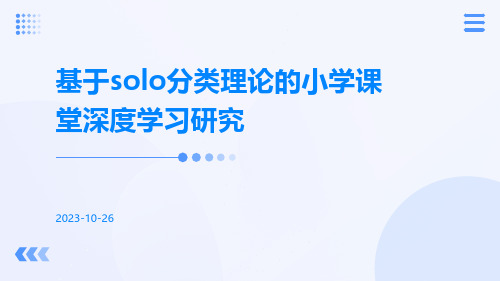 基于solo分类理论的小学课堂深度学习研究

2023-10-26